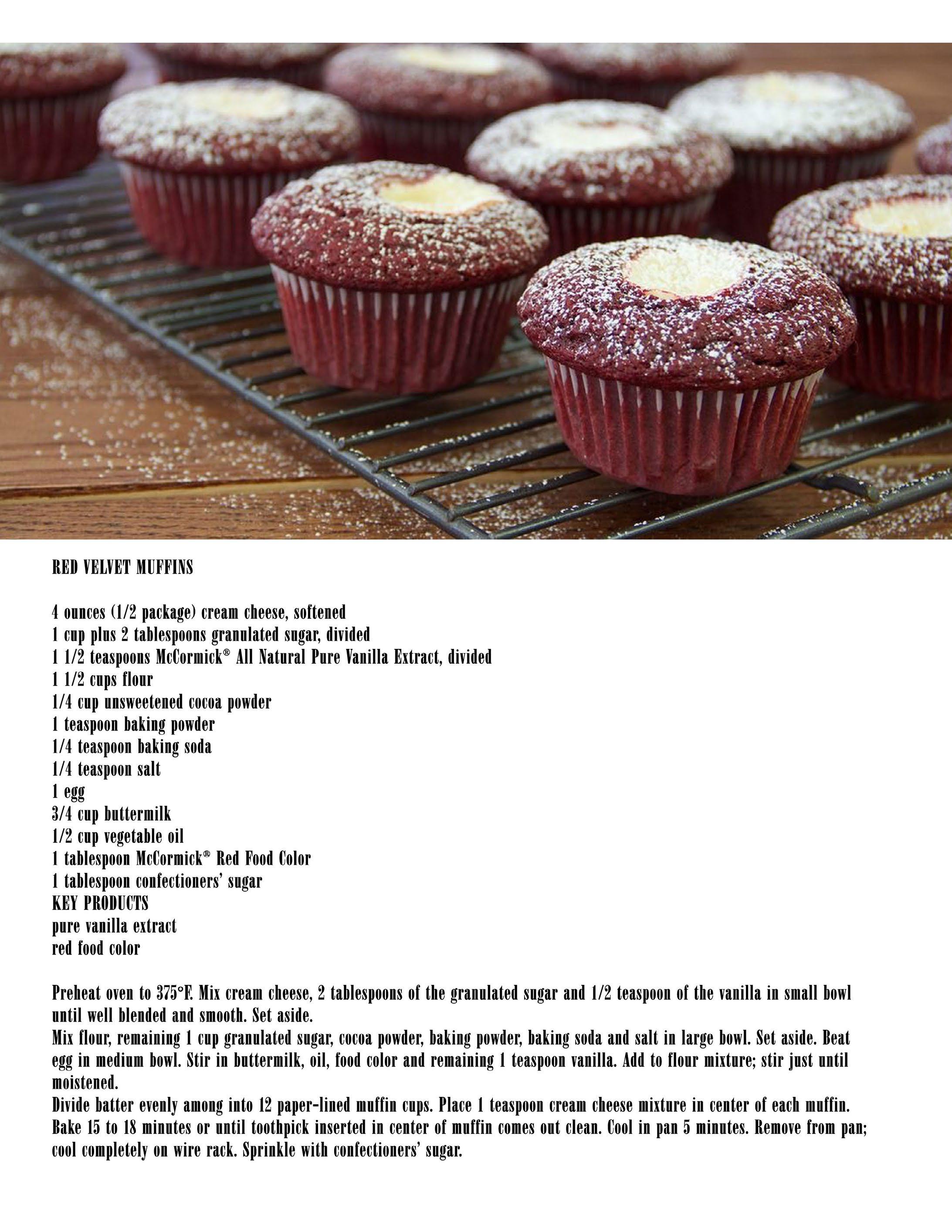 RED VELVET MUFFINS

4 ounces (1/2 package) cream cheese, softened
1 cup plus 2 tablespoons granulated sugar, divided
1 1/2 teaspoons McCormick® All Natural Pure Vanilla Extract, divided
1 1/2 cups flour
1/4 cup unsweetened cocoa powder
1 teaspoon baking powder
1/4 teaspoon baking soda
1/4 teaspoon salt
1 egg
3/4 cup buttermilk
1/2 cup vegetable oil
1 tablespoon McCormick® Red Food Color
1 tablespoon confectioners' sugar
KEY PRODUCTS
pure vanilla extract
red food color

Preheat oven to 375°F. Mix cream cheese, 2 tablespoons of the granulated sugar and 1/2 teaspoon of the vanilla in small bowl until well blended and smooth. Set aside.
Mix flour, remaining 1 cup granulated sugar, cocoa powder, baking powder, baking soda and salt in large bowl. Set aside. Beat egg in medium bowl. Stir in buttermilk, oil, food color and remaining 1 teaspoon vanilla. Add to flour mixture; stir just until moistened.
Divide batter evenly among into 12 paper-lined muffin cups. Place 1 teaspoon cream cheese mixture in center of each muffin. Bake 15 to 18 minutes or until toothpick inserted in center of muffin comes out clean. Cool in pan 5 minutes. Remove from pan; cool completely on wire rack. Sprinkle with confectioners' sugar.